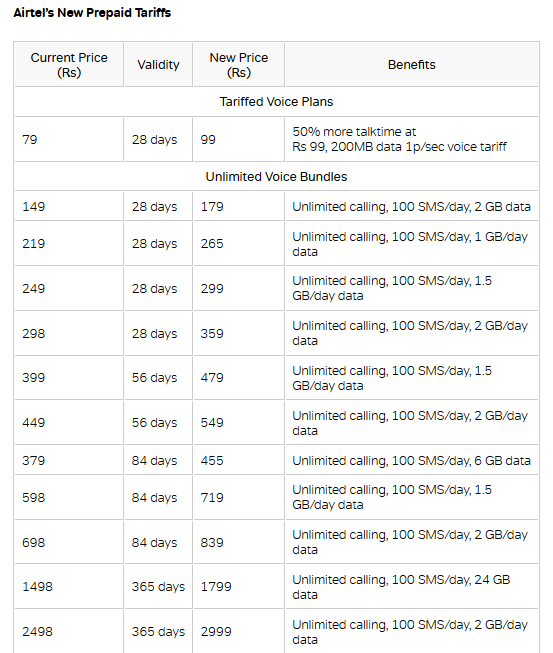 Airtel's New Prepaid Tariffs

| Current Price (Rs) | Validity | New Price (Rs) | Benefits |
|---|---|---|---|
| Tariffed Voice Plans | | | |
| 79 | 28 days | 99 | 50% more talktime at Rs 99, 200MB data 1p/sec voice tariff |
| Unlimited Voice Bundles | | | |
| 149 | 28 days | 179 | Unlimited calling, 100 SMS/day, 2 GB data |
| 219 | 28 days | 265 | Unlimited calling, 100 SMS/day, 1 GB/day data |
| 249 | 28 days | 299 | Unlimited calling, 100 SMS/day, 1.5 GB/day data |
| 298 | 28 days | 359 | Unlimited calling, 100 SMS/day, 2 GB/day data |
| 399 | 56 days | 479 | Unlimited calling, 100 SMS/day, 1.5 GB/day data |
| 449 | 56 days | 549 | Unlimited calling, 100 SMS/day, 2 GB/day data |
| 379 | 84 days | 455 | Unlimited calling, 100 SMS/day, 6 GB data |
| 598 | 84 days | 719 | Unlimited calling, 100 SMS/day, 1.5 GB/day data |
| 698 | 84 days | 839 | Unlimited calling, 100 SMS/day, 2 GB/day data |
| 1498 | 365 days | 1799 | Unlimited calling, 100 SMS/day, 24 GB data |
| 2498 | 365 days | 2999 | Unlimited calling, 100 SMS/day, 2 GB/day data |